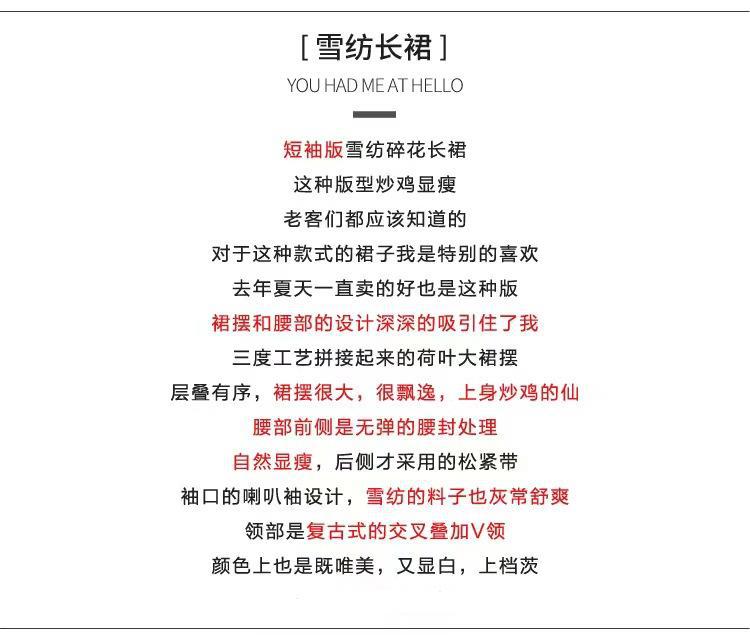 [ 雪纺长裙 ]

YOU HAD ME AT HELLO

短袖版雪纺碎花长裙
这种版型炒鸡显瘦
老客们都应该知道的
对于这种款式的裙子我是特别的喜欢
去年夏天一直卖的好也是这种版
裙摆和腰部的设计深深的吸引住了我
三度工艺拼接起来的荷叶大裙摆
层叠有序，裙摆很大，很飘逸，上身炒鸡的仙
腰部前侧是无弹的腰封处理
自然显瘦，后侧才采用的松紧带
袖口的喇叭袖设计，雪纺的料子也灰常舒爽
领部是复古式的交叉叠加V领
颜色上也是既唯美，又显白，上档茨